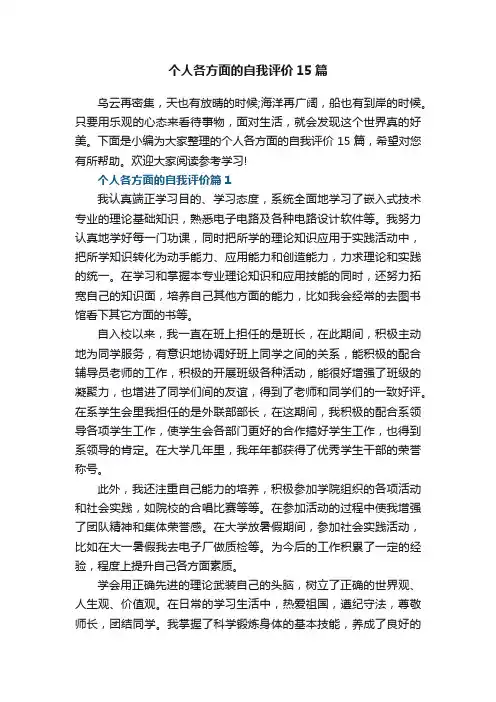 个人各方面的自我评价 15 篇

乌云再密集，天也有放晴的时候;海洋再广阔，船也有到岸的时候。只要用乐观的心态来看待事物，面对生活，就会发现这个世界真的好美。下面是小编为大家整理的个人各方面的自我评价 15 篇，希望对您有所帮助。欢迎大家阅读参考学习!

个人各方面的自我评价篇 1

我认真端正学习目的、学习态度，系统全面地学习了嵌入式技术专业的理论基础知识，熟悉电子电路及各种电路设计软件等。我努力认真地学好每一门功课，同时把所学的理论知识应用于实践活动中，把所学知识转化为动手能力、应用能力和创造能力，力求理论和实践的统一。在学习和掌握本专业理论知识和应用技能的同时，还努力拓宽自己的知识面，培养自己其他方面的能力，比如我会经常的去图书馆看下其它方面的书等。

自入校以来，我一直在班上担任的是班长，在此期间，积极主动地为同学服务，有意识地协调好班上同学之间的关系，能积极的配合辅导员老师的工作，积极的开展班级各种活动，能很好增强了班级的凝聚力，也增进了同学们间的友谊，得到了老师和同学们的一致好评。在系学生会里我担任的是外联部部长，在这期间，我积极的配合系领导各项学生工作，使学生会各部门更好的合作搞好学生工作，也得到系领导的肯定。在大学几年里，我年年都获得了优秀学生干部的荣誉称号。

此外，我还注重自己能力的培养，积极参加学院组织的各项活动和社会实践，如院校的合唱比赛等等。在参加活动的过程中使我增强了团队精神和集体荣誉感。在大学放暑假期间，参加社会实践活动，比如在大一暑假我去电子厂做质检等。为今后的工作积累了一定的经验，程度上提升自己各方面素质。

学会用正确先进的理论武装自己的头脑，树立了正确的世界观、人生观、价值观。在日常的学习生活中，热爱祖国，遵纪守法，尊敬师长，团结同学。我掌握了科学锻炼身体的基本技能，养成了良好的